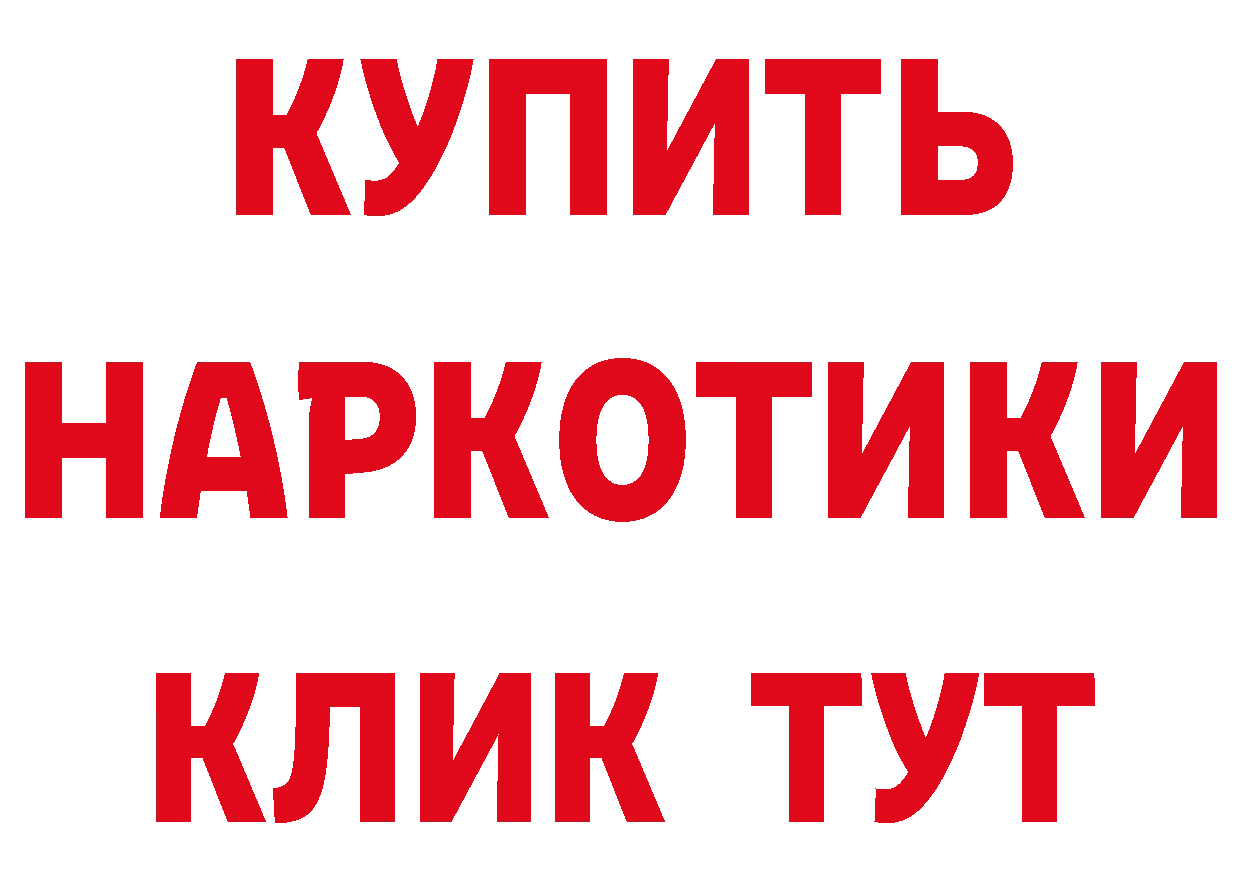 КУПИТЬ
НАРКОТИКИ
КЛИК ТУТ